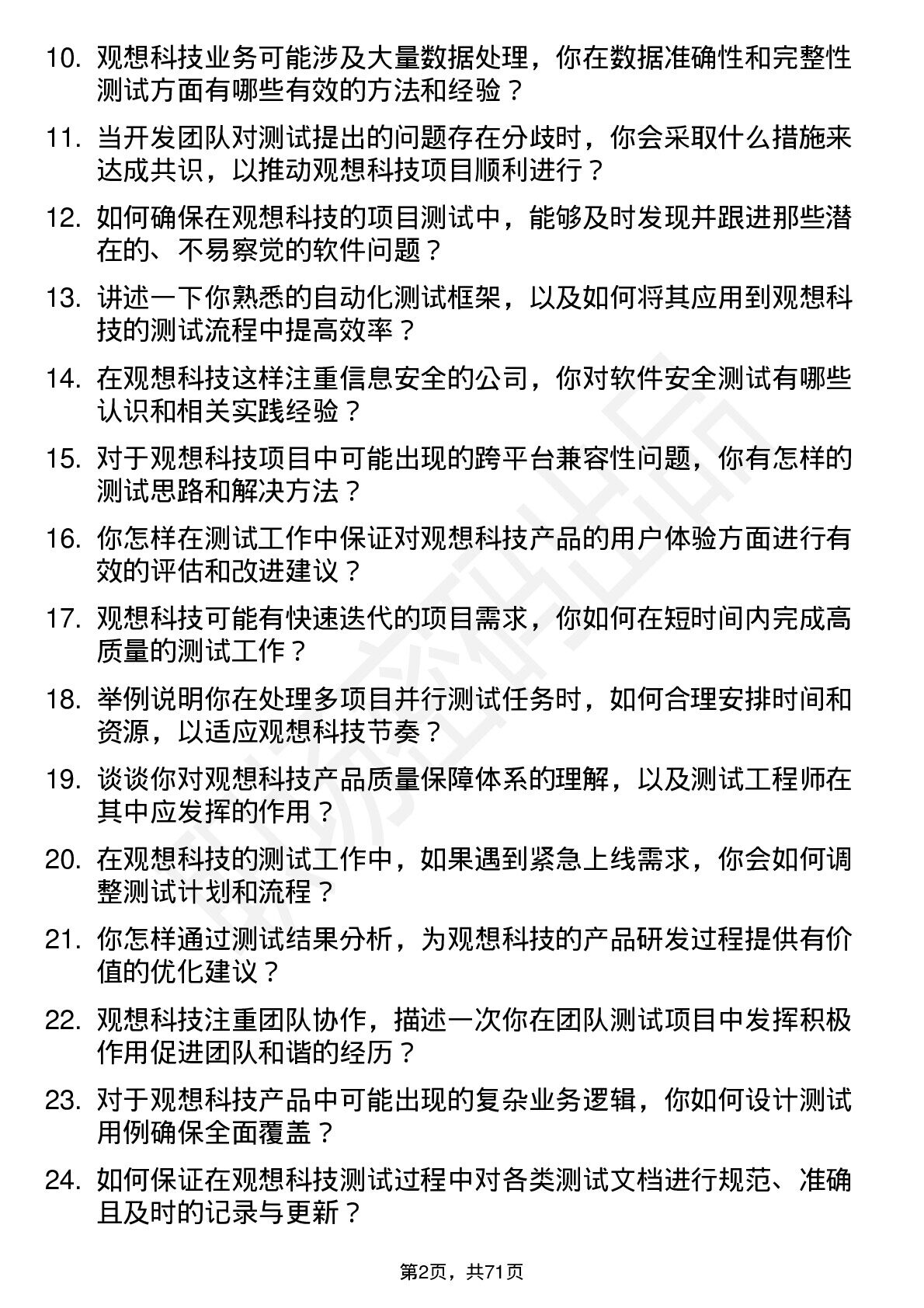 10. 观想科技业务可能涉及大量数据处理，你在数据准确性和完整性测试方面有哪些有效的方法和经验？

11. 当开发团队对测试提出的问题存在分歧时，你会采取什么措施来达成共识，以推动观想科技项目顺利进行？

12. 如何确保在观想科技的项目测试中，能够及时发现并跟进那些潜在的、不易察觉的软件问题？

13. 讲述一下你熟悉的自动化测试框架，以及如何将其应用到观想科技的测试流程中提高效率？

14. 在观想科技这样注重信息安全的公司，你对软件安全测试有哪些认识和相关实践经验？

15. 对于观想科技项目中可能出现的跨平台兼容性问题，你有怎样的测试思路和解决方法？

16. 你怎样在测试工作中保证对观想科技产品的用户体验方面进行有效的评估和改进建议？

17. 观想科技可能有快速迭代的项目需求，你如何在短时间内完成高质量的测试工作？

18. 举例说明你在处理多项目并行测试任务时，如何合理安排时间和资源，以适应观想科技节奏？

19. 谈谈你对观想科技产品质量保障体系的理解，以及测试工程师在其中应发挥的作用？

20. 在观想科技的测试工作中，如果遇到紧急上线需求，你会如何调整测试计划和流程？

21. 你怎样通过测试结果分析，为观想科技的产品研发过程提供有价值的优化建议？

22. 观想科技注重团队协作，描述一次你在团队测试项目中发挥积极作用促进团队和谐的经历？

23. 对于观想科技产品中可能出现的复杂业务逻辑，你如何设计测试用例确保全面覆盖？

24. 如何保证在观想科技测试过程中对各类测试文档进行规范、准确且及时的记录与更新？

第2页，共71页